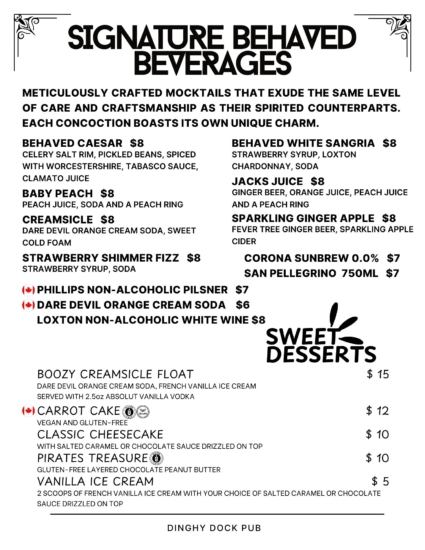 SIGNATURE BEHAVED BEVERAGES

METICULOUSLY CRAFTED MOCKTAILS THAT EXUDE THE SAME LEVEL OF CARE AND CRAFTSMANSHIP AS THEIR SPIRITED COUNTERPARTS. EACH CONCOCTION BOASTS ITS OWN UNIQUE CHARM.

BEHAVED CAESAR $8
CELERY SALT RIM, PICKLED BEANS, SPICED WITH WORCESTERSHIRE, TABASCO SAUCE, CLAMATO JUICE

BABY PEACH $8
PEACH JUICE, SODA AND A PEACH RING

CREAMSICLE $8
DARE DEVIL ORANGE CREAM SODA, SWEET COLD FOAM

STRAWBERRY SHIMMER FIZZ $8
STRAWBERRY SYRUP, SODA

BEHAVED WHITE SANGRIA $8
STRAWBERRY SYRUP, LOXTON CHARDONNAY, SODA

JACKS JUICE $8
GINGER BEER, ORANGE JUICE, PEACH JUICE AND A PEACH RING

SPARKLING GINGER APPLE $8
FEVER TREE GINGER BEER, SPARKLING APPLE CIDER

CORONA SUNBREW 0.0% $7
SAN PELLEGRINO 750ML $7

PHILLIPS NON-ALCOHOLIC PILSNER $7
DARE DEVIL ORANGE CREAM SODA $6
LOXTON NON-ALCOHOLIC WHITE WINE $8

SWEET DESSERTS

BOOZY CREAMSICLE FLOAT $ 15
DARE DEVIL ORANGE CREAM SODA, FRENCH VANILLA ICE CREAM SERVED WITH 2.5oz ABSOLUT VANILLA VODKA

CARROT CAKE $ 12
VEGAN AND GLUTEN-FREE

CLASSIC CHEESECAKE $ 10
WITH SALTED CARAMEL OR CHOCOLATE SAUCE DRIZZLED ON TOP

PIRATES TREASURE $ 10
GLUTEN-FREE LAYERED CHOCOLATE PEANUT BUTTER

VANILLA ICE CREAM $ 5
2 SCOOPS OF FRENCH VANILLA ICE CREAM WITH YOUR CHOICE OF SALTED CARAMEL OR CHOCOLATE SAUCE DRIZZLED ON TOP

DINGHY DOCK PUB